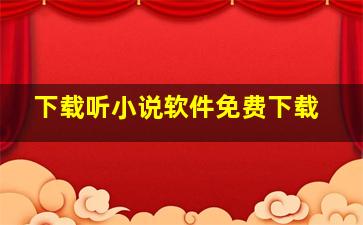 下载听小说软件免费下载